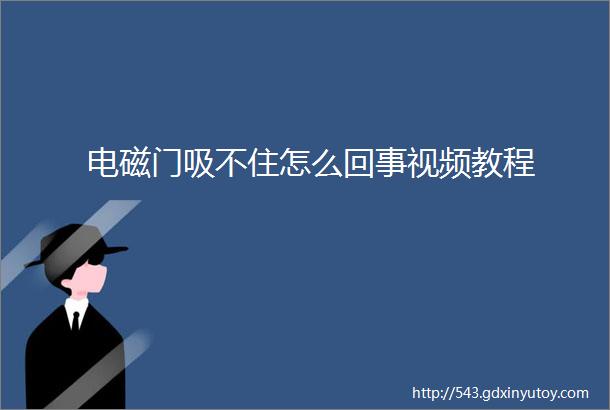 电磁门吸不住怎么回事视频教程

http://543.gdxinyutoy.com